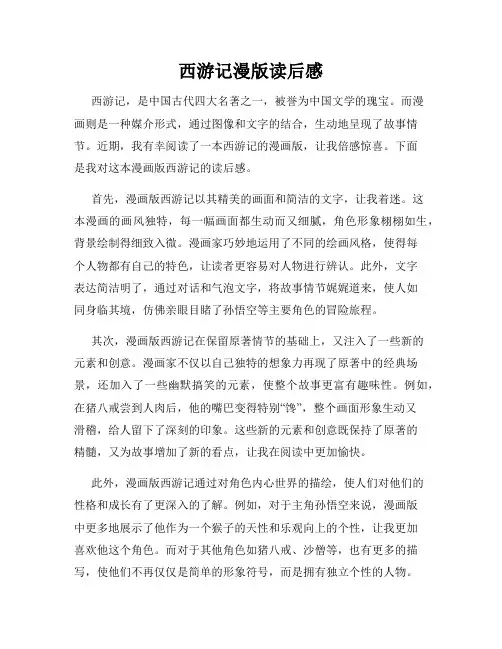 西游记漫版读后感

西游记，是中国古代四大名著之一，被誉为中国文学的瑰宝。而漫画则是一种媒介形式，通过图像和文字的结合，生动地呈现了故事情节。近期，我有幸阅读了一本西游记的漫画版，让我倍感惊喜。下面是我对这本漫画版西游记的读后感。

首先，漫画版西游记以其精美的画面和简洁的文字，让我着迷。这本漫画的画风独特，每一幅画面都生动而又细腻，角色形象栩栩如生，背景绘制得细致入微。漫画家巧妙地运用了不同的绘画风格，使得每个人物都有自己的特色，让读者更容易对人物进行辨认。此外，文字表达简洁明了，通过对话和气泡文字，将故事情节娓娓道来，使人如同身临其境，仿佛亲眼目睹了孙悟空等主要角色的冒险旅程。

其次，漫画版西游记在保留原著情节的基础上，又注入了一些新的元素和创意。漫画家不仅以自己独特的想象力再现了原著中的经典场景，还加入了一些幽默搞笑的元素，使整个故事更富有趣味性。例如，在猪八戒尝到人肉后，他的嘴巴变得特别“馋”，整个画面形象生动又滑稽，给人留下了深刻的印象。这些新的元素和创意既保持了原著的精髓，又为故事增加了新的看点，让我在阅读中更加愉快。

此外，漫画版西游记通过对角色内心世界的描绘，使人们对他们的性格和成长有了更深入的了解。例如，对于主角孙悟空来说，漫画版中更多地展示了他作为一个猴子的天性和乐观向上的个性，让我更加喜欢他这个角色。而对于其他角色如猪八戒、沙僧等，也有更多的描写，使他们不再仅仅是简单的形象符号，而是拥有独立个性的人物。